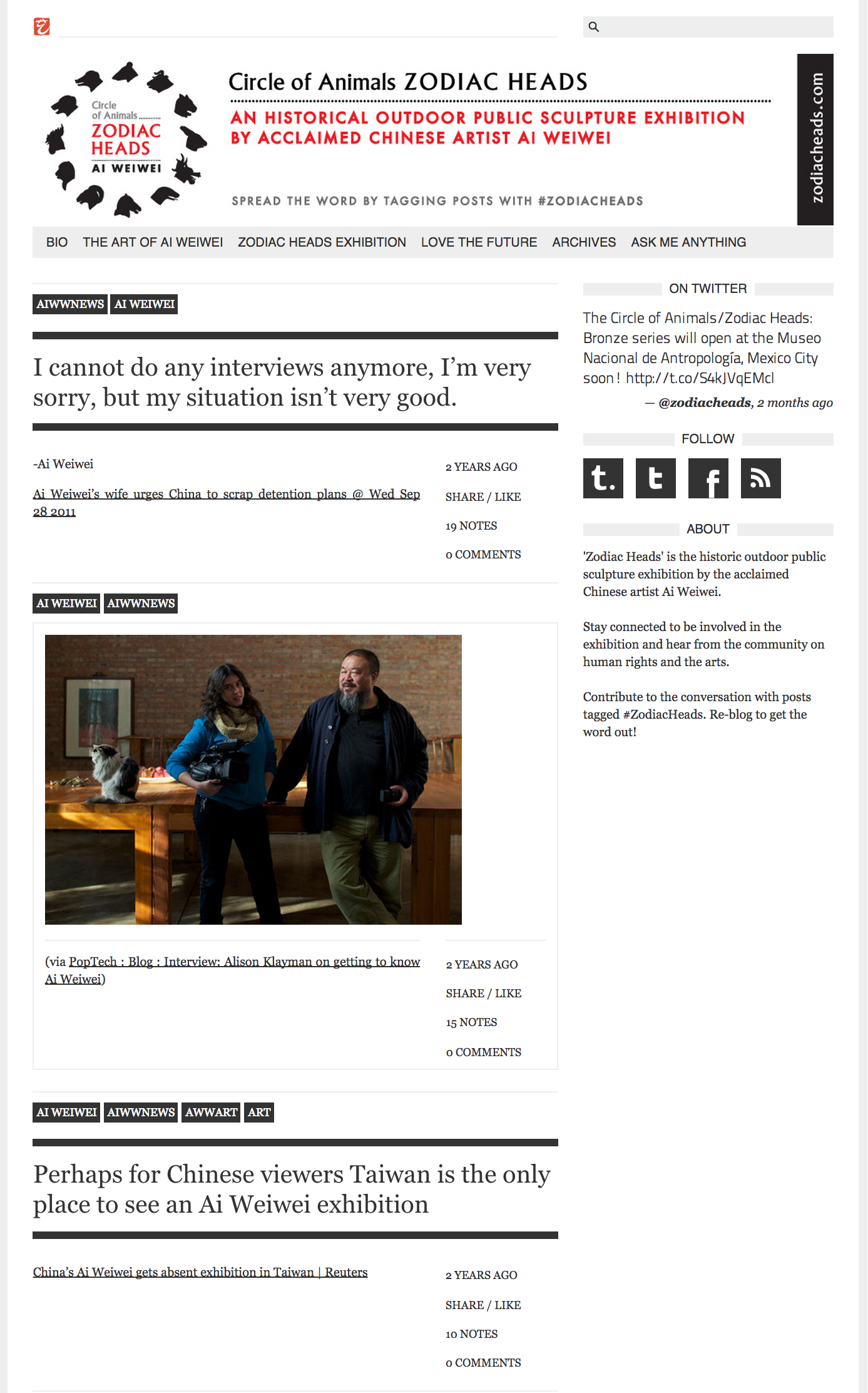 Circle of Animals ZODIAC HEADS AI WEIWEI

Circle of Animals ZODIAC HEADS

AN HISTORICAL OUTDOOR PUBLIC SCULPTURE EXHIBITION BY ACCLAIMED CHINESE ARTIST AI WEIWEI

SPREAD THE WORD BY TAGGING POSTS WITH #ZODIACHEADS

zodiacheads.com

BIO THE ART OF AI WEIWEI ZODIAC HEADS EXHIBITION LOVE THE FUTURE ARCHIVES ASK ME ANYTHING

AIWWNEWS AI WEIWEI

I cannot do any interviews anymore, I'm very sorry, but my situation isn't very good.

-Ai Weiwei

Ai Weiwei's wife urges China to scrap detention plans @ Wed Sep 28 2011

2 YEARS AGO

SHARE / LIKE

19 NOTES

0 COMMENTS

AI WEIWEI AIWWNEWS

(via PopTech : Blog : Interview: Alison Klayman on getting to know Ai Weiwei)

2 YEARS AGO

SHARE / LIKE

15 NOTES

0 COMMENTS

AI WEIWEI AIWWNEWS AWWART ART

Perhaps for Chinese viewers Taiwan is the only place to see an Ai Weiwei exhibition

China's Ai Weiwei gets absent exhibition in Taiwan | Reuters

2 YEARS AGO

SHARE / LIKE

10 NOTES

0 COMMENTS

ON TWITTER

The Circle of Animals/Zodiac Heads: Bronze series will open at the Museo Nacional de Antropología, Mexico City soon! http://t.co/S4kJVqEMcl

— @zodiacheads, 2 months ago

FOLLOW

ABOUT

'Zodiac Heads' is the historic outdoor public sculpture exhibition by the acclaimed Chinese artist Ai Weiwei.

Stay connected to be involved in the exhibition and hear from the community on human rights and the arts.

Contribute to the conversation with posts tagged #ZodiacHeads. Re-blog to get the word out!